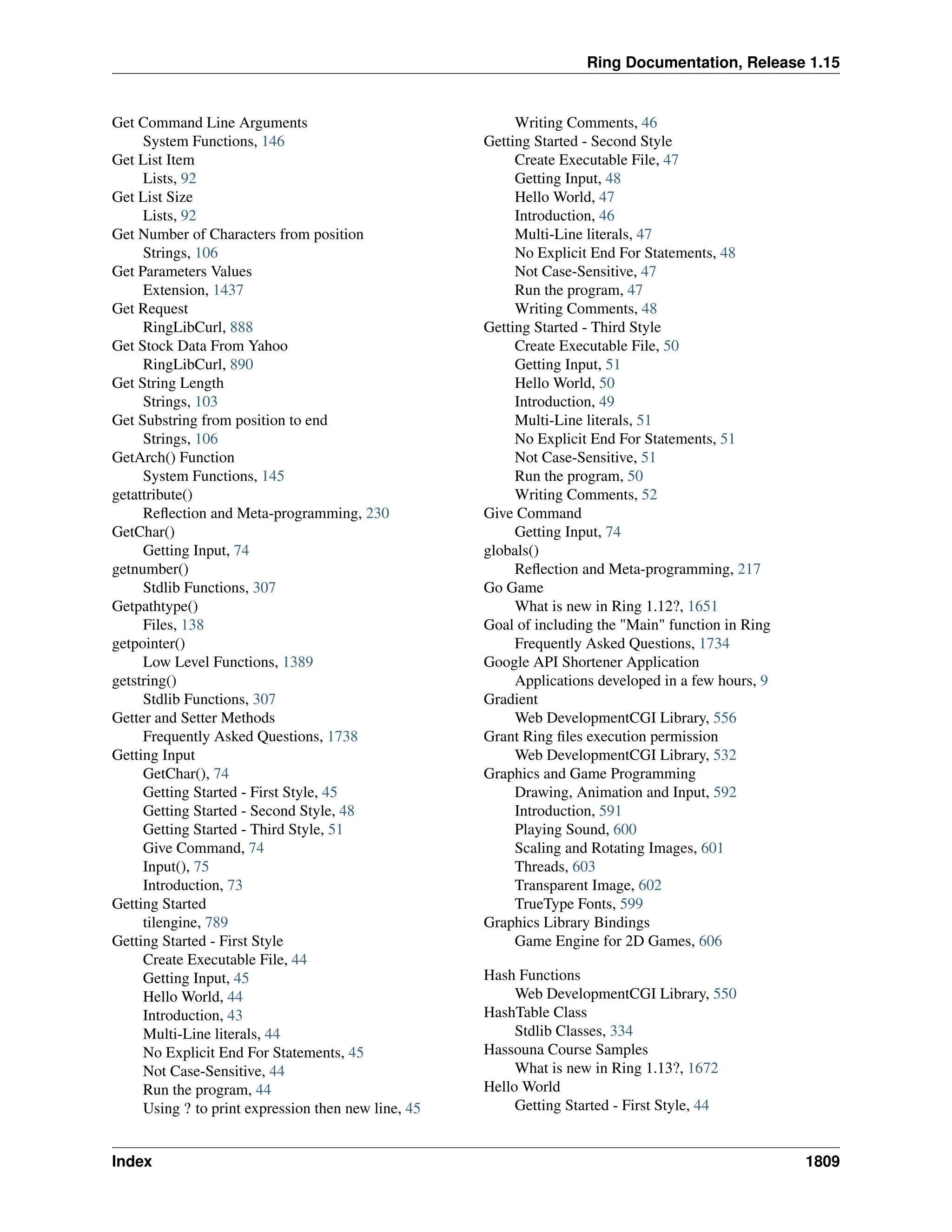 Ring Documentation, Release 1.15

Get Command Line Arguments
System Functions, 146
Get List Item
Lists, 92
Get List Size
Lists, 92
Get Number of Characters from position
Strings, 106
Get Parameters Values
Extension, 1437
Get Request
RingLibCurl, 888
Get Stock Data From Yahoo
RingLibCurl, 890
Get String Length
Strings, 103
Get Substring from position to end
Strings, 106
GetArch() Function
System Functions, 145
getattribute()
Reflection and Meta-programming, 230
GetChar()
Getting Input, 74
getnumber()
Stdlib Functions, 307
Getpathtype()
Files, 138
getpointer()
Low Level Functions, 1389
getstring()
Stdlib Functions, 307
Getter and Setter Methods
Frequently Asked Questions, 1738
Getting Input
GetChar(), 74
Getting Started - First Style, 45
Getting Started - Second Style, 48
Getting Started - Third Style, 51
Give Command, 74
Input(), 75
Introduction, 73
Getting Started
tilengine, 789
Getting Started - First Style
Create Executable File, 44
Getting Input, 45
Hello World, 44
Introduction, 43
Multi-Line literals, 44
No Explicit End For Statements, 45
Not Case-Sensitive, 44
Run the program, 44
Using ? to print expression then new line, 45
Writing Comments, 46
Getting Started - Second Style
Create Executable File, 47
Getting Input, 48
Hello World, 47
Introduction, 46
Multi-Line literals, 47
No Explicit End For Statements, 48
Not Case-Sensitive, 47
Run the program, 47
Writing Comments, 48
Getting Started - Third Style
Create Executable File, 50
Getting Input, 51
Hello World, 50
Introduction, 49
Multi-Line literals, 51
No Explicit End For Statements, 51
Not Case-Sensitive, 51
Run the program, 50
Writing Comments, 52
Give Command
Getting Input, 74
globals()
Reflection and Meta-programming, 217
Go Game
What is new in Ring 1.12?, 1651
Goal of including the "Main" function in Ring
Frequently Asked Questions, 1734
Google API Shortener Application
Applications developed in a few hours, 9
Gradient
Web DevelopmentCGI Library, 556
Grant Ring files execution permission
Web DevelopmentCGI Library, 532
Graphics and Game Programming
Drawing, Animation and Input, 592
Introduction, 591
Playing Sound, 600
Scaling and Rotating Images, 601
Threads, 603
Transparent Image, 602
TrueType Fonts, 599
Graphics Library Bindings
Game Engine for 2D Games, 606

Hash Functions
Web DevelopmentCGI Library, 550
HashTable Class
Stdlib Classes, 334
Hassouna Course Samples
What is new in Ring 1.13?, 1672
Hello World
Getting Started - First Style, 44

Index 1809